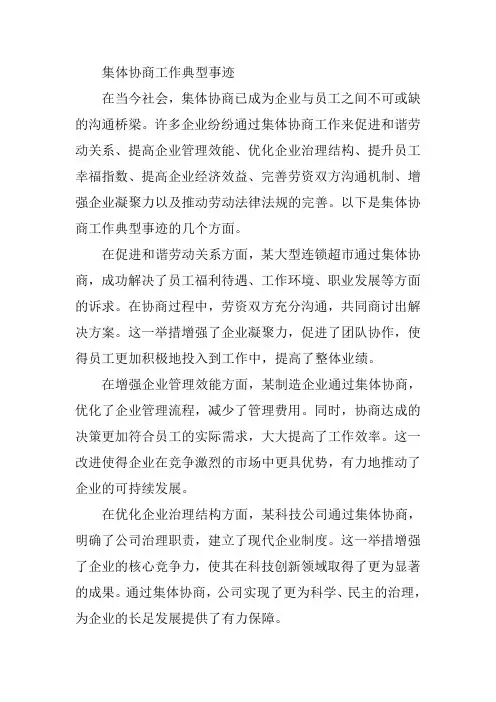 集体协商工作典型事迹

在当今社会，集体协商已成为企业与员工之间不可或缺的沟通桥梁。许多企业纷纷通过集体协商工作来促进和谐劳动关系、提高企业管理效能、优化企业治理结构、提升员工幸福指数、提高企业经济效益、完善劳资双方沟通机制、增强企业凝聚力以及推动劳动法律法规的完善。以下是集体协商工作典型事迹的几个方面。

在促进和谐劳动关系方面，某大型连锁超市通过集体协商，成功解决了员工福利待遇、工作环境、职业发展等方面的诉求。在协商过程中，劳资双方充分沟通，共同商讨出解决方案。这一举措增强了企业凝聚力，促进了团队协作，使得员工更加积极地投入到工作中，提高了整体业绩。

在增强企业管理效能方面，某制造企业通过集体协商，优化了企业管理流程，减少了管理费用。同时，协商达成的决策更加符合员工的实际需求，大大提高了工作效率。这一改进使得企业在竞争激烈的市场中更具优势，有力地推动了企业的可持续发展。

在优化企业治理结构方面，某科技公司通过集体协商，明确了公司治理职责，建立了现代企业制度。这一举措增强了企业的核心竞争力，使其在科技创新领域取得了更为显著的成果。通过集体协商，公司实现了更为科学、民主的治理，为企业的长足发展提供了有力保障。